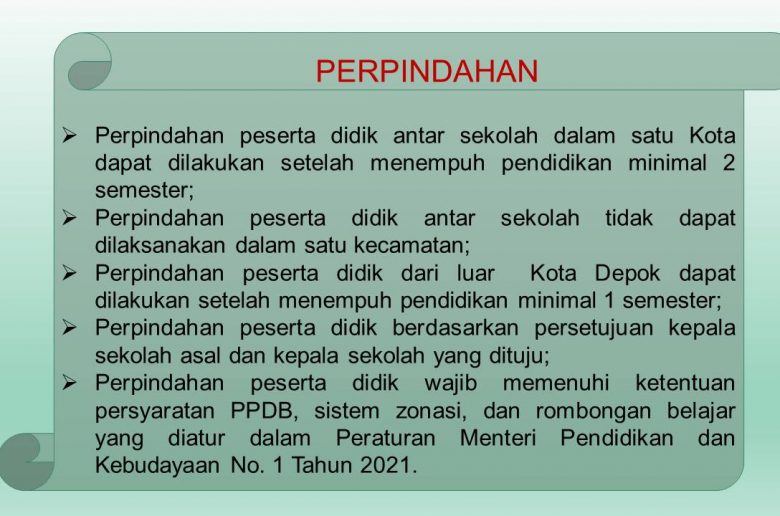 PERPINDAHAN

➢ Perpindahan peserta didik antar sekolah dalam satu Kota dapat dilakukan setelah menempuh pendidikan minimal 2 semester;
➢ Perpindahan peserta didik antar sekolah tidak dapat dilaksanakan dalam satu kecamatan;
➢ Perpindahan peserta didik dari luar Kota Depok dapat dilakukan setelah menempuh pendidikan minimal 1 semester;
➢ Perpindahan peserta didik berdasarkan persetujuan kepala sekolah asal dan kepala sekolah yang dituju;
➢ Perpindahan peserta didik wajib memenuhi ketentuan persyaratan PPDB, sistem zonasi, dan rombongan belajar yang diatur dalam Peraturan Menteri Pendidikan dan Kebudayaan No. 1 Tahun 2021.